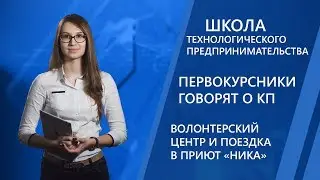 ШКОЛА
ТЕХНОЛОГИЧЕСКОГО ПРЕДПРИНИМАТЕЛЬСТВА

ПЕРВОКУРСНИКИ ГОВОРЯТ О КП

ВОЛОНТЕРСКИЙ ЦЕНТР И ПОЕЗДКА В ПРИЮТ «НИКА»